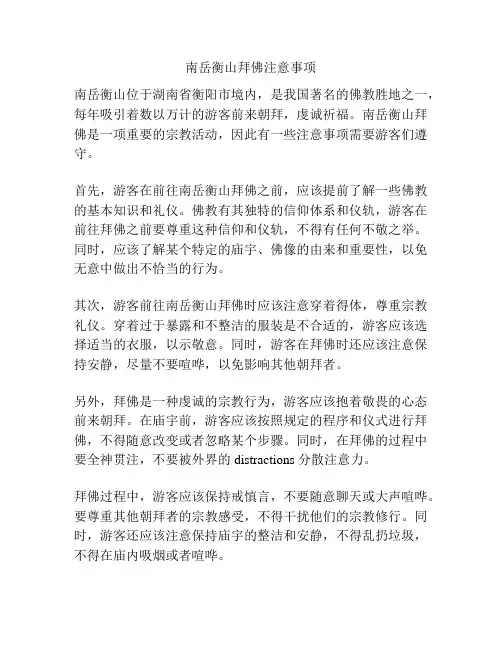 南岳衡山拜佛注意事项

南岳衡山位于湖南省衡阳市境内，是我国著名的佛教胜地之一，每年吸引着数以万计的游客前来朝拜，虔诚祈福。南岳衡山拜佛是一项重要的宗教活动，因此有一些注意事项需要游客们遵守。

首先，游客在前往南岳衡山拜佛之前，应该提前了解一些佛教的基本知识和礼仪。佛教有其独特的信仰体系和仪轨，游客在前往拜佛之前要尊重这种信仰和仪轨，不得有任何不敬之举。同时，应该了解某个特定的庙宇、佛像的由来和重要性，以免无意中做出不恰当的行为。

其次，游客前往南岳衡山拜佛时应该注意穿着得体，尊重宗教礼仪。穿着过于暴露和不整洁的服装是不合适的，游客应该选择适当的衣服，以示敬意。同时，游客在拜佛时还应该注意保持安静，尽量不要喧哗，以免影响其他朝拜者。

另外，拜佛是一种虔诚的宗教行为，游客应该抱着敬畏的心态前来朝拜。在庙宇前，游客应该按照规定的程序和仪式进行拜佛，不得随意改变或者忽略某个步骤。同时，在拜佛的过程中要全神贯注，不要被外界的 distractions 分散注意力。

拜佛过程中，游客应该保持戒慎言，不要随意聊天或大声喧哗。要尊重其他朝拜者的宗教感受，不得干扰他们的宗教修行。同时，游客还应该注意保持庙宇的整洁和安静，不得乱扔垃圾，不得在庙内吸烟或者喧哗。